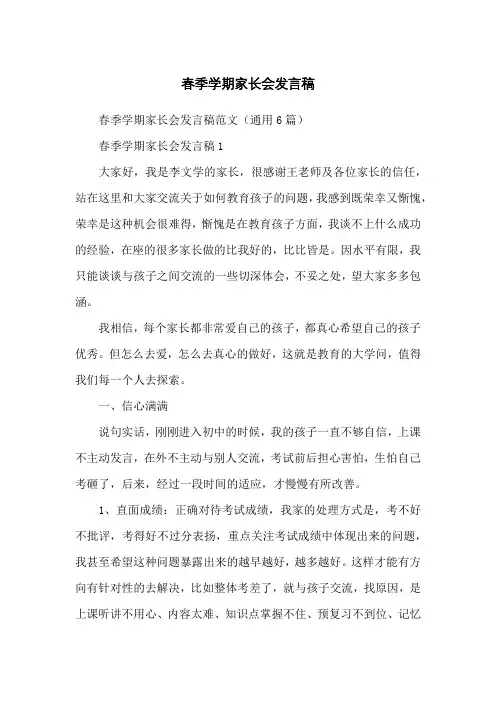 春季学期家长会发言稿

春季学期家长会发言稿范文（通用6篇）

春季学期家长会发言稿1

大家好，我是李文学的家长，很感谢王老师及各位家长的信任，站在这里和大家交流关于如何教育孩子的问题，我感到既荣幸又惭愧，荣幸是这种机会很难得，惭愧是在教育孩子方面，我谈不上什么成功的经验，在座的很多家长做的比我好的，比比皆是。因水平有限，我只能谈谈与孩子之间交流的一些切深体会，不妥之处，望大家多多包涵。

我相信，每个家长都非常爱自己的孩子，都真心希望自己的孩子优秀。但怎么去爱，怎么去真心的做好，这就是教育的大学问，值得我们每一个人去探索。

一、信心满满

说句实话，刚刚进入初中的时候，我的孩子一直不够自信，上课不主动发言，在外不主动与别人交流，考试前后担心害怕，生怕自己考砸了，后来，经过一段时间的适应，才慢慢有所改善。

1、直面成绩：正确对待考试成绩，我家的处理方式是，考不好不批评，考得好不过分表扬，重点关注考试成绩中体现出来的问题，我甚至希望这种问题暴露出来的越早越好，越多越好。这样才能有方向有针对性的去解决，比如整体考差了，就与孩子交流，找原因，是上课听讲不用心、内容太难、知识点掌握不住、预复习不到位、记忆